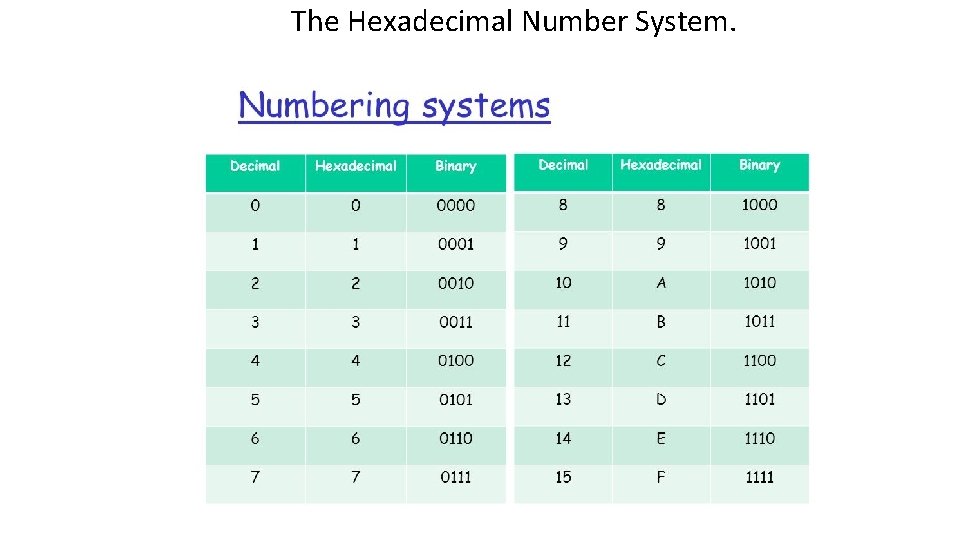 The Hexadecimal Number System.

Numbering systems

| Decimal | Hexadecimal | Binary |
|---|---|---|
| 0 | 0 | 0000 |
| 1 | 1 | 0001 |
| 2 | 2 | 0010 |
| 3 | 3 | 0011 |
| 4 | 4 | 0100 |
| 5 | 5 | 0101 |
| 6 | 6 | 0110 |
| 7 | 7 | 0111 |

| Decimal | Hexadecimal | Binary |
|---|---|---|
| 8 | 8 | 1000 |
| 9 | 9 | 1001 |
| 10 | A | 1010 |
| 11 | B | 1011 |
| 12 | C | 1100 |
| 13 | D | 1101 |
| 14 | E | 1110 |
| 15 | F | 1111 |